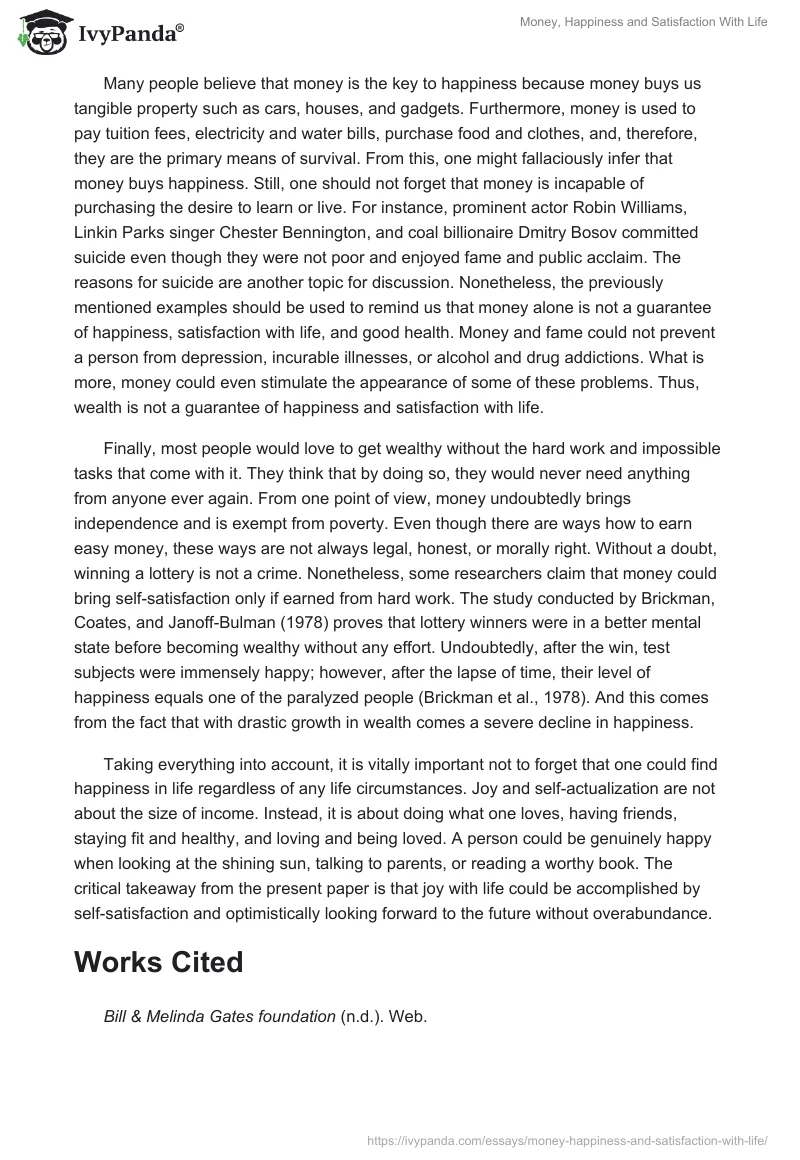 IvyPanda®

Money, Happiness and Satisfaction With Life

Many people believe that money is the key to happiness because money buys us tangible property such as cars, houses, and gadgets. Furthermore, money is used to pay tuition fees, electricity and water bills, purchase food and clothes, and, therefore, they are the primary means of survival. From this, one might fallaciously infer that money buys happiness. Still, one should not forget that money is incapable of purchasing the desire to learn or live. For instance, prominent actor Robin Williams, Linkin Parks singer Chester Bennington, and coal billionaire Dmitry Bosov committed suicide even though they were not poor and enjoyed fame and public acclaim. The reasons for suicide are another topic for discussion. Nonetheless, the previously mentioned examples should be used to remind us that money alone is not a guarantee of happiness, satisfaction with life, and good health. Money and fame could not prevent a person from depression, incurable illnesses, or alcohol and drug addictions. What is more, money could even stimulate the appearance of some of these problems. Thus, wealth is not a guarantee of happiness and satisfaction with life.

Finally, most people would love to get wealthy without the hard work and impossible tasks that come with it. They think that by doing so, they would never need anything from anyone ever again. From one point of view, money undoubtedly brings independence and is exempt from poverty. Even though there are ways how to earn easy money, these ways are not always legal, honest, or morally right. Without a doubt, winning a lottery is not a crime. Nonetheless, some researchers claim that money could bring self-satisfaction only if earned from hard work. The study conducted by Brickman, Coates, and Janoff-Bulman (1978) proves that lottery winners were in a better mental state before becoming wealthy without any effort. Undoubtedly, after the win, test subjects were immensely happy; however, after the lapse of time, their level of happiness equals one of the paralyzed people (Brickman et al., 1978). And this comes from the fact that with drastic growth in wealth comes a severe decline in happiness.

Taking everything into account, it is vitally important not to forget that one could find happiness in life regardless of any life circumstances. Joy and self-actualization are not about the size of income. Instead, it is about doing what one loves, having friends, staying fit and healthy, and loving and being loved. A person could be genuinely happy when looking at the shining sun, talking to parents, or reading a worthy book. The critical takeaway from the present paper is that joy with life could be accomplished by self-satisfaction and optimistically looking forward to the future without overabundance.

Works Cited

Bill & Melinda Gates foundation (n.d.). Web.

https://ivypanda.com/essays/money-happiness-and-satisfaction-with-life/